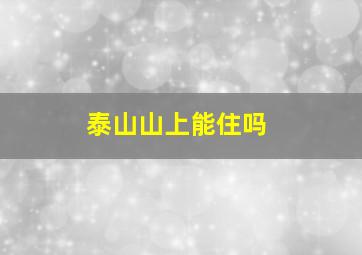 泰山山上能住吗